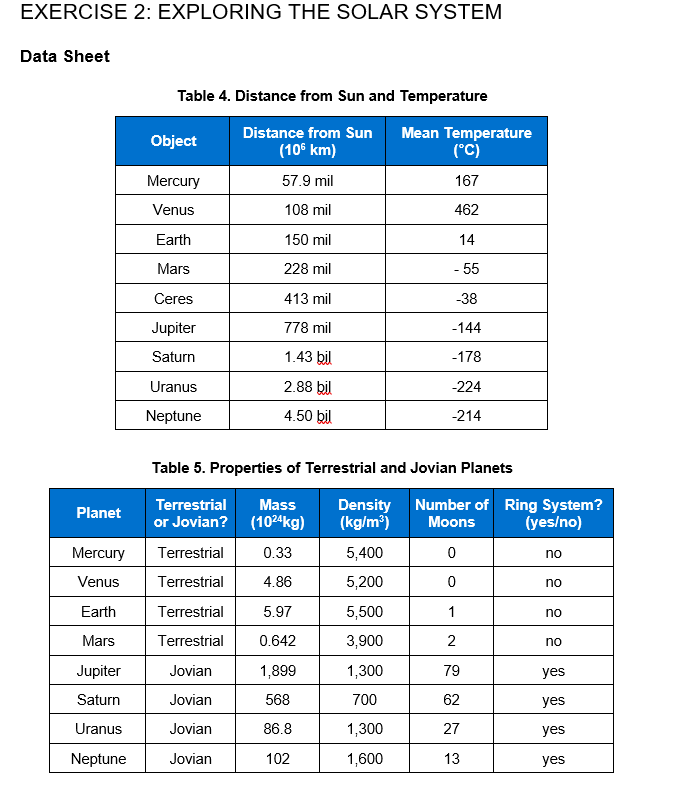 EXERCISE 2: EXPLORING THE SOLAR SYSTEM

Data Sheet

Table 4. Distance from Sun and Temperature

| Object | Distance from Sun ($10^6$ km) | Mean Temperature (°C) |
|---|---|---|
| Mercury | 57.9 mil | 167 |
| Venus | 108 mil | 462 |
| Earth | 150 mil | 14 |
| Mars | 228 mil | - 55 |
| Ceres | 413 mil | -38 |
| Jupiter | 778 mil | -144 |
| Saturn | 1.43 bil | -178 |
| Uranus | 2.88 bil | -224 |
| Neptune | 4.50 bil | -214 |

Table 5. Properties of Terrestrial and Jovian Planets

| Planet | Terrestrial or Jovian? | Mass ($10^{24}$kg) | Density (kg/m$^3$) | Number of Moons | Ring System? (yes/no) |
|---|---|---|---|---|---|
| Mercury | Terrestrial | 0.33 | 5,400 | 0 | no |
| Venus | Terrestrial | 4.86 | 5,200 | 0 | no |
| Earth | Terrestrial | 5.97 | 5,500 | 1 | no |
| Mars | Terrestrial | 0.642 | 3,900 | 2 | no |
| Jupiter | Jovian | 1,899 | 1,300 | 79 | yes |
| Saturn | Jovian | 568 | 700 | 62 | yes |
| Uranus | Jovian | 86.8 | 1,300 | 27 | yes |
| Neptune | Jovian | 102 | 1,600 | 13 | yes |